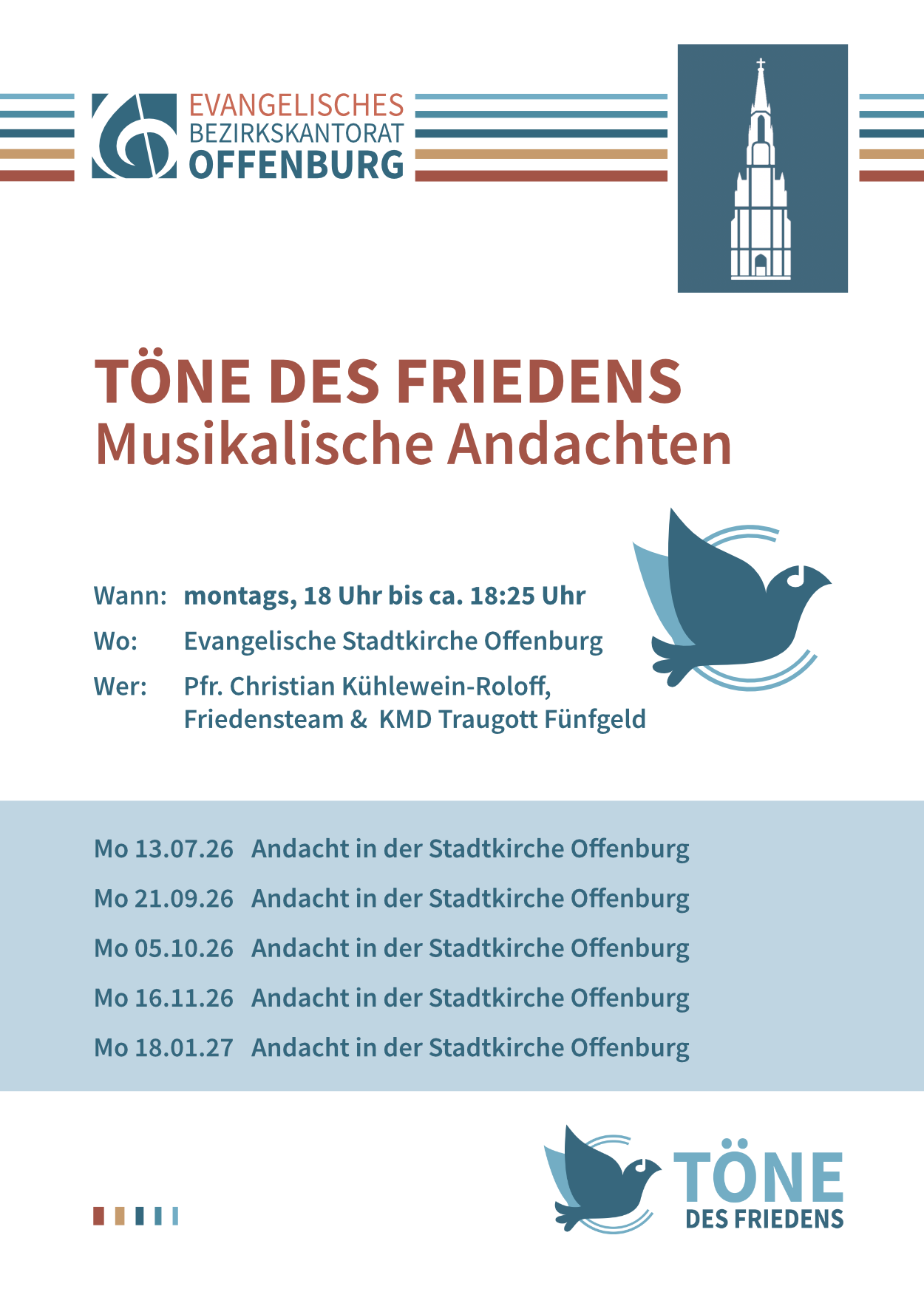 EVANGELISCHES
BEZIRKSKANTORAT
OFFENBURG

TÖNE DES FRIEDENS
Musikalische Andachten

Wann: montags, 18 Uhr bis ca. 18:25 Uhr
Wo: Evangelische Stadtkirche Offenburg
Wer: Pfr. Christian Kühlewein-Roloff, Friedensteam & KMD Traugott Fünfgeld

Mo 13.07.26 Andacht in der Stadtkirche Offenburg
Mo 21.09.26 Andacht in der Stadtkirche Offenburg
Mo 05.10.26 Andacht in der Stadtkirche Offenburg
Mo 16.11.26 Andacht in der Stadtkirche Offenburg
Mo 18.01.27 Andacht in der Stadtkirche Offenburg

TÖNE
DES FRIEDENS